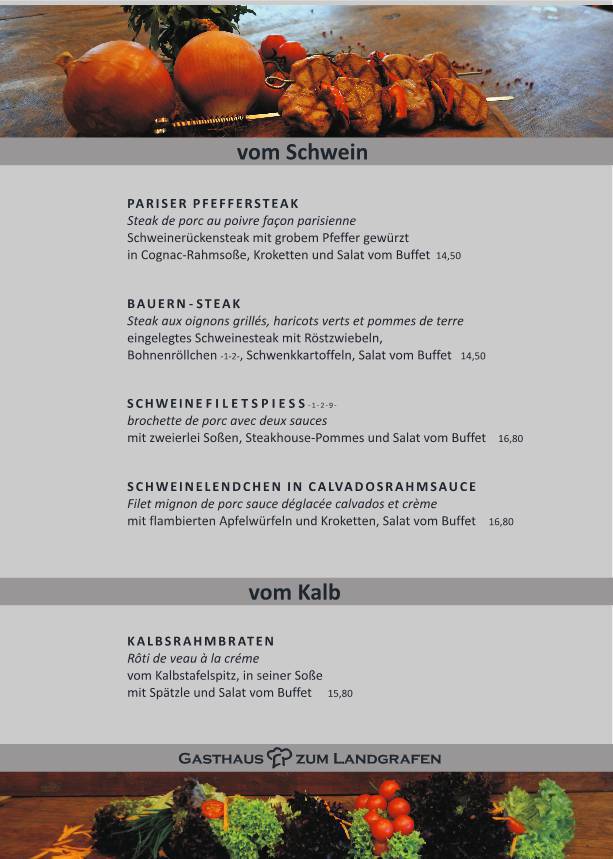 vom Schwein

PARISER PFEFFERSTEAK
Steak de porc au poivre façon parisienne
Schweinerückensteak mit grobem Pfeffer gewürzt in Cognac-Rahmsoße, Kroketten und Salat vom Buffet 14,50

BAUERN-STEAK
Steak aux oignons grillés, haricots verts et pommes de terre
eingelegtes Schweinesteak mit Röstzwiebeln, Bohnenröllchen -1-2-, Schwenkkartoffeln, Salat vom Buffet 14,50

SCHWEINEFILETSPIESS -1-2-9-
brochette de porc avec deux sauces
mit zweierlei Soßen, Steakhouse-Pommes und Salat vom Buffet 16,80

SCHWEINELENDCHEN IN CALVADOSRAHMSAUCE
Filet mignon de porc sauce déglacée calvados et crème
mit flambierten Apfelwürfeln und Kroketten, Salat vom Buffet 16,80

vom Kalb

KALBSRAHMBRATEN
Rôti de veau à la créme
vom Kalbstafelspitz, in seiner Soße mit Spätzle und Salat vom Buffet 15,80

GASTHAUS ZUM LANDGRAFEN